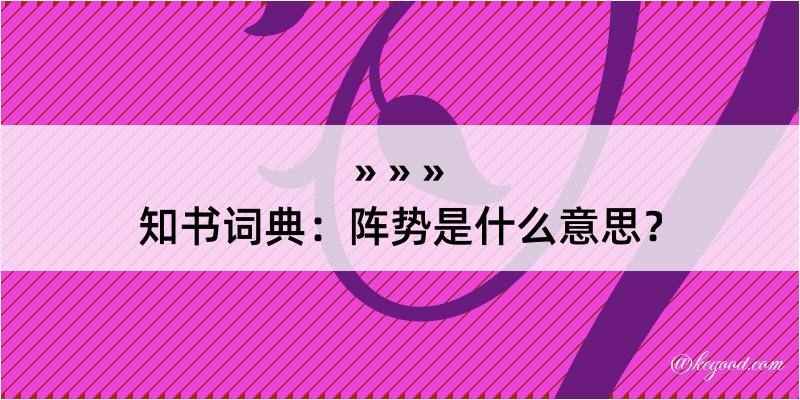 » » »
知书词典：阵势是什么意思？

@kegood.com